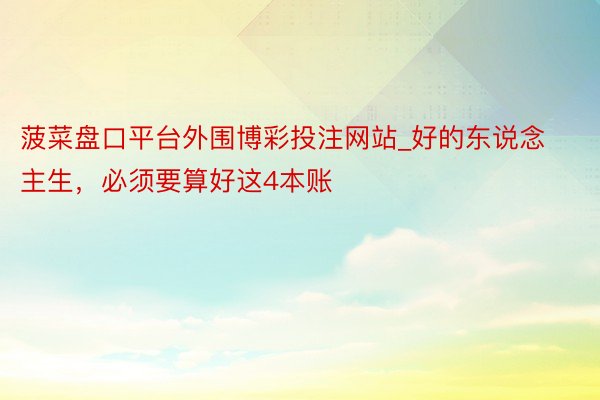 菠菜盘口平台外围博彩投注网站_好的东说念主生，必须要算好这4本账